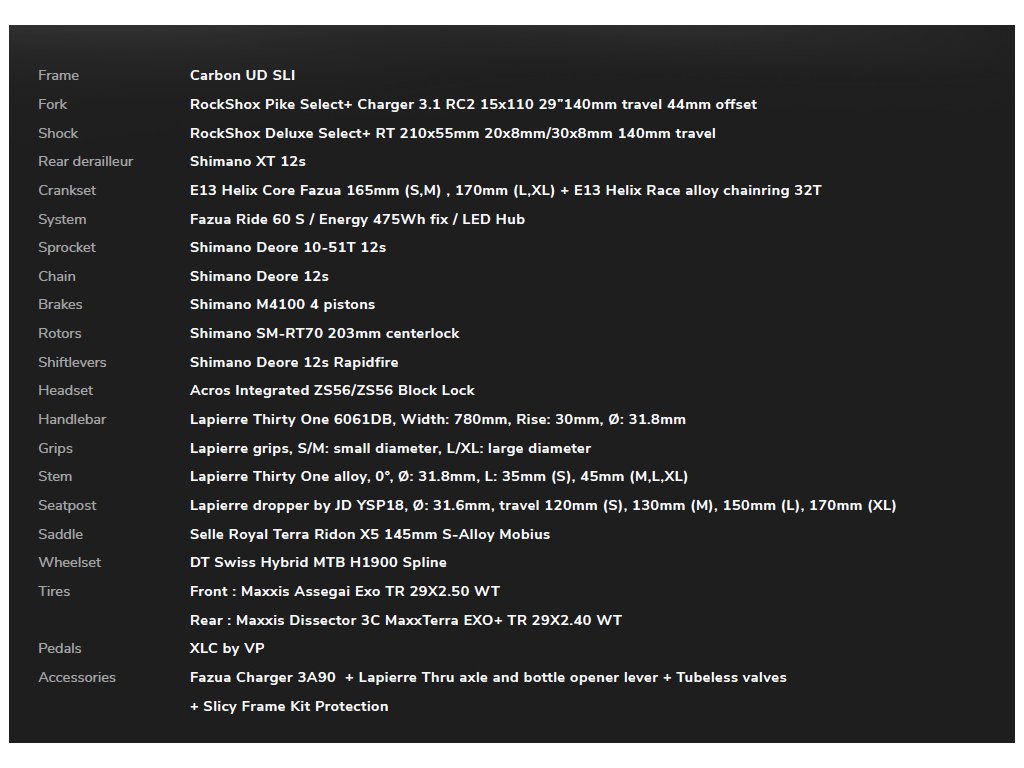 | | |
|---|---|
| Frame | Carbon UD SLI |
| Fork | RockShox Pike Select+ Charger 3.1 RC2 15x110 29"140mm travel 44mm offset |
| Shock | RockShox Deluxe Select+ RT 210x55mm 20x8mm/30x8mm 140mm travel |
| Rear derailleur | Shimano XT 12s |
| Crankset | E13 Helix Core Fazua 165mm (S,M) , 170mm (L,XL) + E13 Helix Race alloy chainring 32T |
| System | Fazua Ride 60 S / Energy 475Wh fix / LED Hub |
| Sprocket | Shimano Deore 10-51T 12s |
| Chain | Shimano Deore 12s |
| Brakes | Shimano M4100 4 pistons |
| Rotors | Shimano SM-RT70 203mm centerlock |
| Shiftlevers | Shimano Deore 12s Rapidfire |
| Headset | Acros Integrated ZS56/ZS56 Block Lock |
| Handlebar | Lapierre Thirty One 6061DB, Width: 780mm, Rise: 30mm, Ø: 31.8mm |
| Grips | Lapierre grips, S/M: small diameter, L/XL: large diameter |
| Stem | Lapierre Thirty One alloy, 0°, Ø: 31.8mm, L: 35mm (S), 45mm (M,L,XL) |
| Seatpost | Lapierre dropper by JD YSP18, Ø: 31.6mm, travel 120mm (S), 130mm (M), 150mm (L), 170mm (XL) |
| Saddle | Selle Royal Terra Ridon X5 145mm S-Alloy Mobius |
| Wheelset | DT Swiss Hybrid MTB H1900 Spline |
| Tires | Front : Maxxis Assegai Exo TR 29X2.50 WT |
| | Rear : Maxxis Dissector 3C MaxxTerra EXO+ TR 29X2.40 WT |
| Pedals | XLC by VP |
| Accessories | Fazua Charger 3A90 + Lapierre Thru axle and bottle opener lever + Tubeless valves |
| | + Slicy Frame Kit Protection |